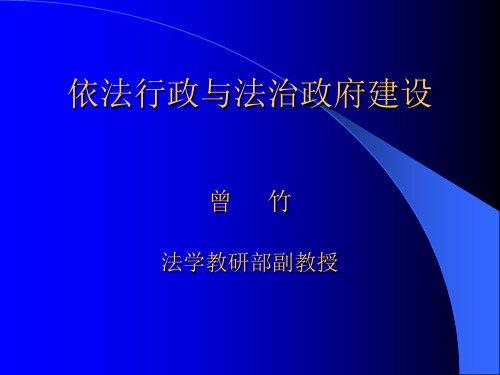 依法行政与法治政府建设

曾　竹

法学教研部副教授